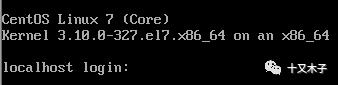 CentOS Linux 7 (Core)
Kernel 3.10.0-327.el7.x86_64 on an x86_64

localhost login:

十又木子